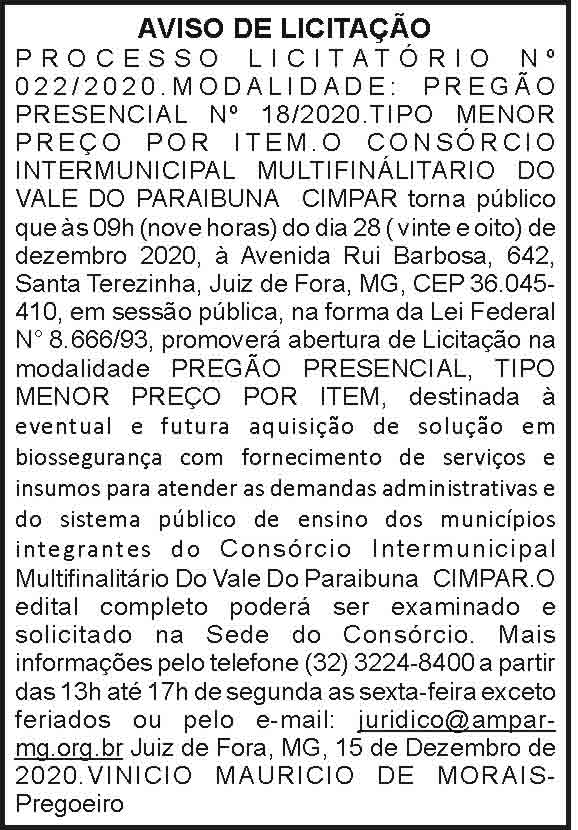 AVISO DE LICITAÇÃO

PROCESSO LICITATÓRIO Nº 022/2020.MODALIDADE: PREGÃO PRESENCIAL Nº 18/2020.TIPO MENOR PREÇO POR ITEM.O CONSÓRCIO INTERMUNICIPAL MULTIFINÁLITARIO DO VALE DO PARAIBUNA CIMPAR torna público que às 09h (nove horas) do dia 28 ( vinte e oito) de dezembro 2020, à Avenida Rui Barbosa, 642, Santa Terezinha, Juiz de Fora, MG, CEP 36.045-410, em sessão pública, na forma da Lei Federal N° 8.666/93, promoverá abertura de Licitação na modalidade PREGÃO PRESENCIAL, TIPO MENOR PREÇO POR ITEM, destinada à eventual e futura aquisição de solução em biossegurança com fornecimento de serviços e insumos para atender as demandas administrativas e do sistema público de ensino dos municípios integrantes do Consórcio Intermunicipal Multifinalitário Do Vale Do Paraibuna CIMPAR.O edital completo poderá ser examinado e solicitado na Sede do Consórcio. Mais informações pelo telefone (32) 3224-8400 a partir das 13h até 17h de segunda as sexta-feira exceto feriados ou pelo e-mail: juridico@ampar-mg.org.br Juiz de Fora, MG, 15 de Dezembro de 2020.VINICIO MAURICIO DE MORAIS-Pregoeiro